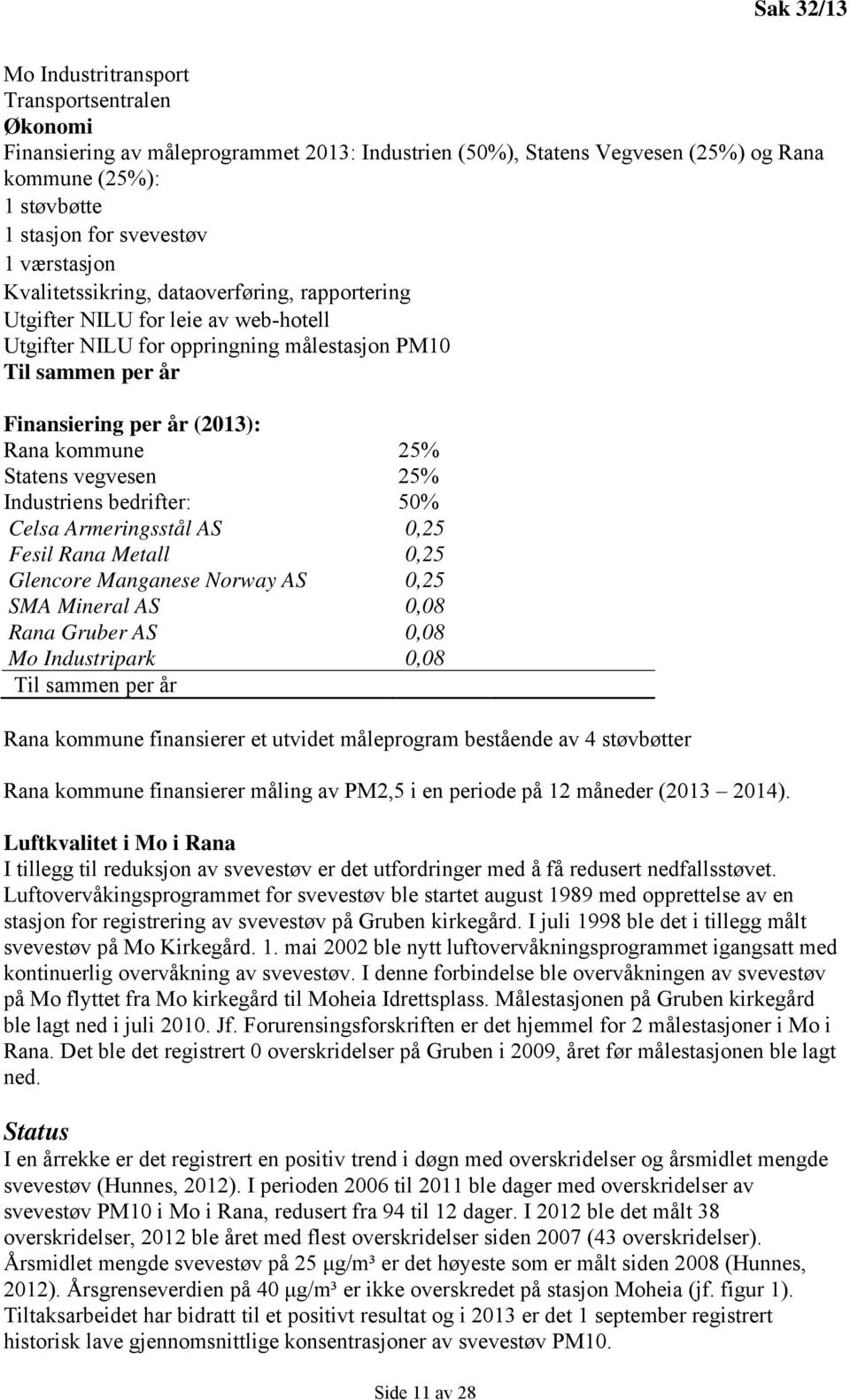 Sak 32/13

Mo Industritransport
Transportsentralen
Økonomi
Finansiering av måleprogrammet 2013: Industrien (50%), Statens Vegvesen (25%) og Rana kommune (25%):
1 støvbøtte
1 stasjon for svevestøv
1 værstasjon
Kvalitetssikring, dataoverføring, rapportering
Utgifter NILU for leie av web-hotell
Utgifter NILU for oppringning målestasjon PM10
Til sammen per år

Finansiering per år (2013):

| | |
|---|---|
| Rana kommune | 25% |
| Statens vegvesen | 25% |
| Industriens bedrifter: | 50% |
| Celsa Armeringsstål AS | 0,25 |
| Fesil Rana Metall | 0,25 |
| Glencore Manganese Norway AS | 0,25 |
| SMA Mineral AS | 0,08 |
| Rana Gruber AS | 0,08 |
| Mo Industripark | 0,08 |
| Til sammen per år | |

Rana kommune finansierer et utvidet måleprogram bestående av 4 støvbøtter

Rana kommune finansierer måling av PM2,5 i en periode på 12 måneder (2013 2014).

Luftkvalitet i Mo i Rana
I tillegg til reduksjon av svevestøv er det utfordringer med å få redusert nedfallsstøvet. Luftovervåkingsprogrammet for svevestøv ble startet august 1989 med opprettelse av en stasjon for registrering av svevestøv på Gruben kirkegård. I juli 1998 ble det i tillegg målt svevestøv på Mo Kirkegård. 1. mai 2002 ble nytt luftovervåkningsprogrammet igangsatt med kontinuerlig overvåkning av svevestøv. I denne forbindelse ble overvåkningen av svevestøv på Mo flyttet fra Mo kirkegård til Moheia Idrettsplass. Målestasjonen på Gruben kirkegård ble lagt ned i juli 2010. Jf. Forurensingsforskriften er det hjemmel for 2 målestasjoner i Mo i Rana. Det ble det registrert 0 overskridelser på Gruben i 2009, året før målestasjonen ble lagt ned.

Status
I en årrekke er det registrert en positiv trend i døgn med overskridelser og årsmidlet mengde svevestøv (Hunnes, 2012). I perioden 2006 til 2011 ble dager med overskridelser av svevestøv PM10 i Mo i Rana, redusert fra 94 til 12 dager. I 2012 ble det målt 38 overskridelser, 2012 ble året med flest overskridelser siden 2007 (43 overskridelser). Årsmidlet mengde svevestøv på 25 μg/m³ er det høyeste som er målt siden 2008 (Hunnes, 2012). Årsgrenseverdien på 40 μg/m³ er ikke overskredet på stasjon Moheia (jf. figur 1). Tiltaksarbeidet har bidratt til et positivt resultat og i 2013 er det 1 september registrert historisk lave gjennomsnittlige konsentrasjoner av svevestøv PM10.

Side 11 av 28